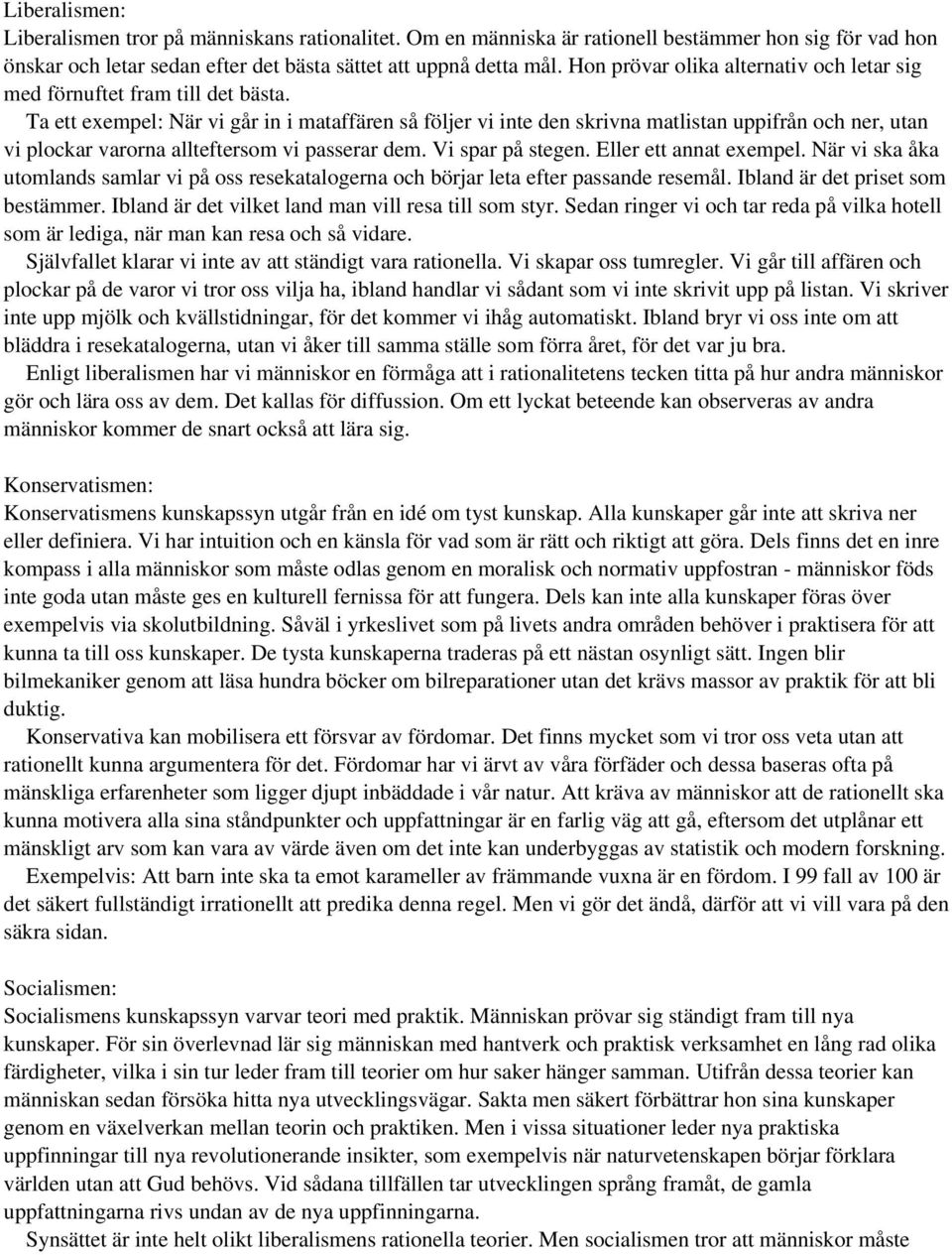 Liberalismen:
Liberalismen tror på människans rationalitet. Om en människa är rationell bestämmer hon sig för vad hon önskar och letar sedan efter det bästa sättet att uppnå detta mål. Hon prövar olika alternativ och letar sig med förnuftet fram till det bästa.

Ta ett exempel: När vi går in i mataffären så följer vi inte den skrivna matlistan uppifrån och ner, utan vi plockar varorna allteftersom vi passerar dem. Vi spar på stegen. Eller ett annat exempel. När vi ska åka utomlands samlar vi på oss resekatalogerna och börjar leta efter passande resemål. Ibland är det priset som bestämmer. Ibland är det vilket land man vill resa till som styr. Sedan ringer vi och tar reda på vilka hotell som är lediga, när man kan resa och så vidare.

Självfallet klarar vi inte av att ständigt vara rationella. Vi skapar oss tumregler. Vi går till affären och plockar på de varor vi tror oss vilja ha, ibland handlar vi sådant som vi inte skrivit upp på listan. Vi skriver inte upp mjölk och kvällstidningar, för det kommer vi ihåg automatiskt. Ibland bryr vi oss inte om att bläddra i resekatalogerna, utan vi åker till samma ställe som förra året, för det var ju bra.

Enligt liberalismen har vi människor en förmåga att i rationalitetens tecken titta på hur andra människor gör och lära oss av dem. Det kallas för diffussion. Om ett lyckat beteende kan observeras av andra människor kommer de snart också att lära sig.

Konservatismen:
Konservatismens kunskapssyn utgår från en idé om tyst kunskap. Alla kunskaper går inte att skriva ner eller definiera. Vi har intuition och en känsla för vad som är rätt och riktigt att göra. Dels finns det en inre kompass i alla människor som måste odlas genom en moralisk och normativ uppfostran - människor föds inte goda utan måste ges en kulturell fernissa för att fungera. Dels kan inte alla kunskaper föras över exempelvis via skolutbildning. Såväl i yrkeslivet som på livets andra områden behöver i praktisera för att kunna ta till oss kunskaper. De tysta kunskaperna traderas på ett nästan osynligt sätt. Ingen blir bilmekaniker genom att läsa hundra böcker om bilreparationer utan det krävs massor av praktik för att bli duktig.

Konservativa kan mobilisera ett försvar av fördomar. Det finns mycket som vi tror oss veta utan att rationellt kunna argumentera för det. Fördomar har vi ärvt av våra förfäder och dessa baseras ofta på mänskliga erfarenheter som ligger djupt inbäddade i vår natur. Att kräva av människor att de rationellt ska kunna motivera alla sina ståndpunkter och uppfattningar är en farlig väg att gå, eftersom det utplånar ett mänskligt arv som kan vara av värde även om det inte kan underbyggas av statistik och modern forskning.

Exempelvis: Att barn inte ska ta emot karameller av främmande vuxna är en fördom. I 99 fall av 100 är det säkert fullständigt irrationellt att predika denna regel. Men vi gör det ändå, därför att vi vill vara på den säkra sidan.

Socialismen:
Socialismens kunskapssyn varvar teori med praktik. Människan prövar sig ständigt fram till nya kunskaper. För sin överlevnad lär sig människan med hantverk och praktisk verksamhet en lång rad olika färdigheter, vilka i sin tur leder fram till teorier om hur saker hänger samman. Utifrån dessa teorier kan människan sedan försöka hitta nya utvecklingsvägar. Sakta men säkert förbättrar hon sina kunskaper genom en växelverkan mellan teorin och praktiken. Men i vissa situationer leder nya praktiska uppfinningar till nya revolutionerande insikter, som exempelvis när naturvetenskapen börjar förklara världen utan att Gud behövs. Vid sådana tillfällen tar utvecklingen språng framåt, de gamla uppfattningarna rivs undan av de nya uppfinningarna.

Synsättet är inte helt olikt liberalismens rationella teorier. Men socialismen tror att människor måste